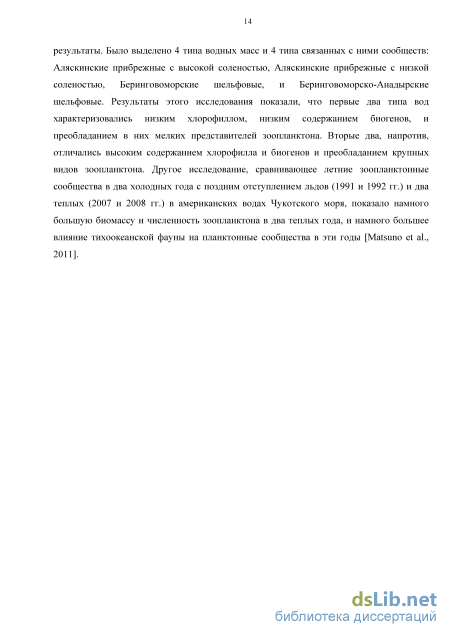 14

результаты. Было выделено 4 типа водных масс и 4 типа связанных с ними сообществ: Аляскинские прибрежные с высокой соленостью, Аляскинские прибрежные с низкой соленостью, Беринговоморские шельфовые, и Беринговоморско-Анадырские шельфовые. Результаты этого исследования показали, что первые два типа вод характеризовались низким хлорофиллом, низким содержанием биогенов, и преобладанием в них мелких представителей зоопланктона. Вторые два, напротив, отличались высоким содержанием хлорофилла и биогенов и преобладанием крупных видов зоопланктона. Другое исследование, сравнивающее летние зоопланктонные сообщества в два холодных года с поздним отступлением льдов (1991 и 1992 гг.) и два теплых (2007 и 2008 гг.) в американских водах Чукотского моря, показало намного большую биомассу и численность зоопланктона в два теплых года, и намного большее влияние тихоокеанской фауны на планктонные сообщества в эти годы [Matsuno et al., 2011].

dsLib.net
библиотека диссертаций